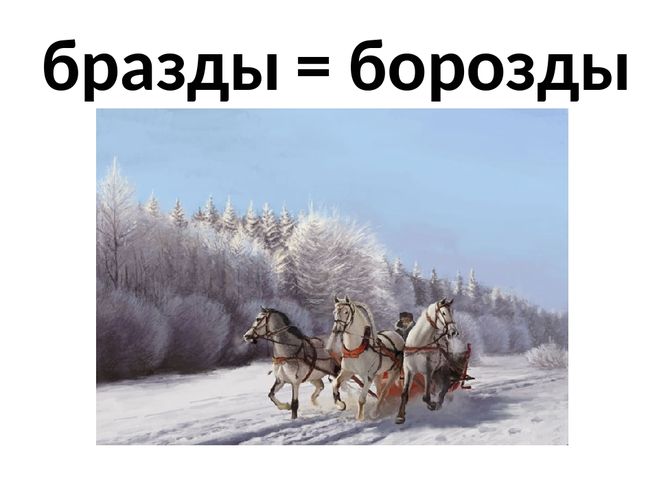 бразды = борозды